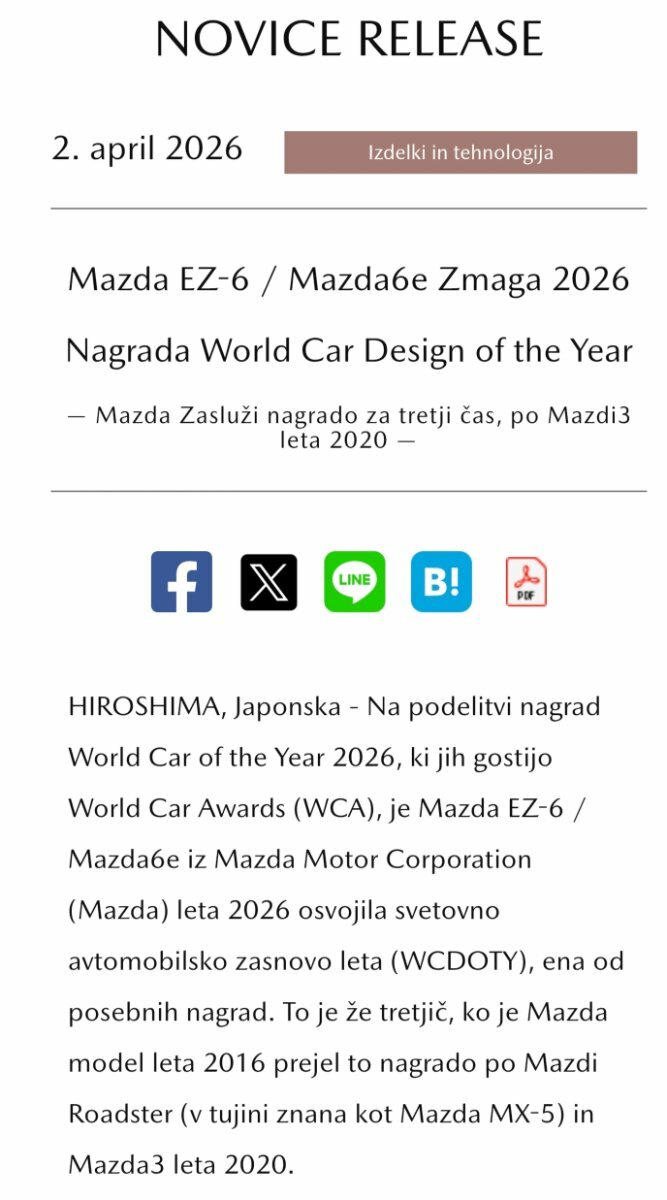 NOVICE RELEASE

2. april 2026

Izdelki in tehnologija

Mazda EZ-6 / Mazda6e Zmaga 2026

Nagrada World Car Design of the Year

— Mazda Zasluži nagrado za tretji čas, po Mazdi3 leta 2020 —

LINE

B!

PDF

HIROSHIMA, Japonska - Na podelitvi nagrad World Car of the Year 2026, ki jih gostijo World Car Awards (WCA), je Mazda EZ-6 / Mazda6e iz Mazda Motor Corporation (Mazda) leta 2026 osvojila svetovno avtomobilsko zasnovo leta (WCDOTY), ena od posebnih nagrad. To je že tretjič, ko je Mazda model leta 2016 prejel to nagrado po Mazdi Roadster (v tujini znana kot Mazda MX-5) in Mazda3 leta 2020.